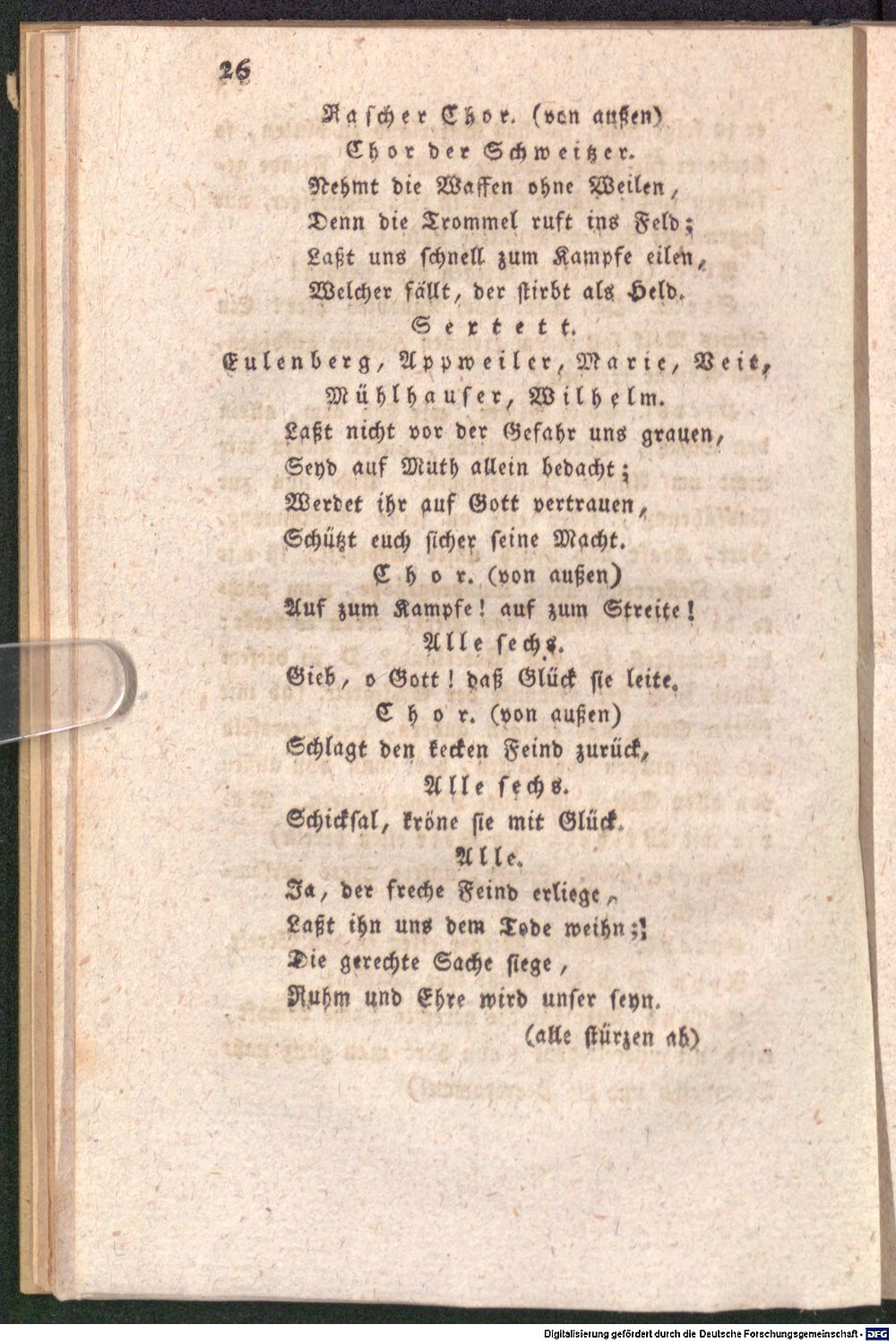 26

Rascher Chor. (von außen)

Chor der Schweitzer.

Nehmt die Waffen ohne Weilen,
Denn die Trommel ruft ins Feld;
Laßt uns schnell zum Kampfe eilen,
Welcher fällt, der stirbt als Held.

Sextett.

Eulenberg, Appweiler, Marie, Veit, Mühlhauser, Wilhelm.

Laßt nicht vor der Gefahr uns grauen,
Seyd auf Muth allein bedacht;
Werdet ihr auf Gott vertrauen,
Schützt euch sicher seine Macht.

Chor. (von außen)

Auf zum Kampfe! auf zum Streite!

Alle sechs.

Gieb, o Gott! daß Glück sie leite.

Chor. (von außen)

Schlagt den kecken Feind zurück,

Alle sechs.

Schicksal, kröne sie mit Glück.

Alle.

Ja, der freche Feind erliege,
Laßt ihn uns dem Tode weihn;
Die gerechte Sache siege,
Ruhm und Ehre wird unser seyn.

(alle stürzen ab)

Digitalisierung gefördert durch die Deutsche Forschungsgemeinschaft - DFG